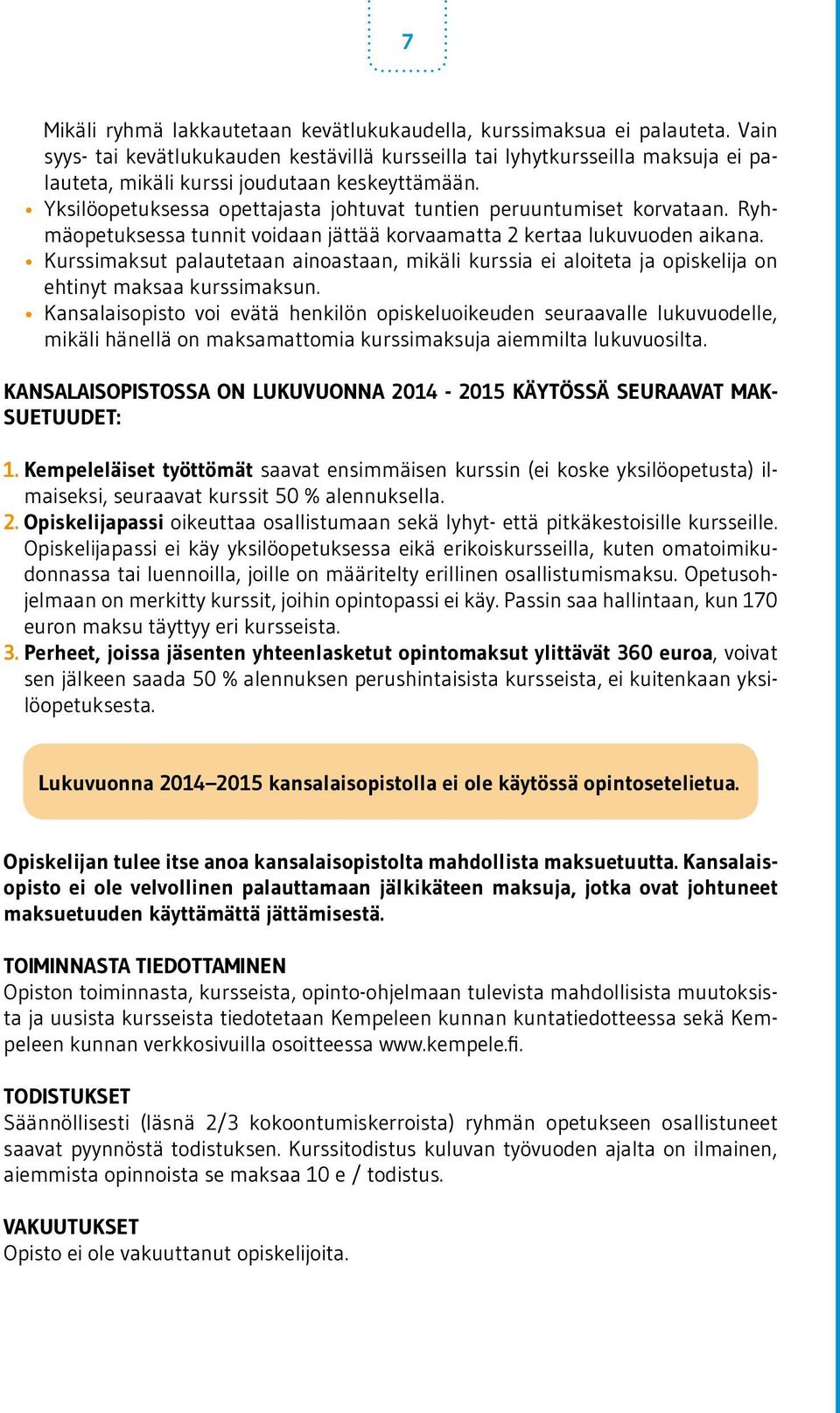 7

Mikäli ryhmä lakkautetaan kevätlukukaudella, kurssimaksua ei palauteta. Vain syys- tai kevätlukukauden kestävillä kursseilla tai lyhytkursseilla maksuja ei palauteta, mikäli kurssi joudutaan keskeyttämään.

• Yksilöopetuksessa opettajasta johtuvat tuntien peruuntumiset korvataan. Ryhmäopetuksessa tunnit voidaan jättää korvaamatta 2 kertaa lukuvuoden aikana.
• Kurssimaksut palautetaan ainoastaan, mikäli kurssia ei aloiteta ja opiskelija on ehtinyt maksaa kurssimaksun.
• Kansalaisopisto voi evätä henkilön opiskeluoikeuden seuraavalle lukuvuodelle, mikäli hänellä on maksamattomia kurssimaksuja aiemmilta lukuvuosilta.

KANSALAISOPISTOSSA ON LUKUVUONNA 2014 - 2015 KÄYTÖSSÄ SEURAAVAT MAKSUETUUDET:

1. Kempeleläiset työttömät saavat ensimmäisen kurssin (ei koske yksilöopetusta) ilmaiseksi, seuraavat kurssit 50 % alennuksella.
2. Opiskelijapassi oikeuttaa osallistumaan sekä lyhyt- että pitkäkestoisille kursseille. Opiskelijapassi ei käy yksilöopetuksessa eikä erikoiskursseilla, kuten omatoimikudonnassa tai luennoilla, joille on määritelty erillinen osallistumismaksu. Opetusohjelmaan on merkitty kurssit, joihin opintopassi ei käy. Passin saa hallintaan, kun 170 euron maksu täyttyy eri kursseista.
3. Perheet, joissa jäsenten yhteenlasketut opintomaksut ylittävät 360 euroa, voivat sen jälkeen saada 50 % alennuksen perushintaisista kursseista, ei kuitenkaan yksilöopetuksesta.

Lukuvuonna 2014–2015 kansalaisopistolla ei ole käytössä opintoseteli­etua.

Opiskelijan tulee itse anoa kansalaisopistolta mahdollista maksuetuutta. Kansalaisopisto ei ole velvollinen palauttamaan jälkikäteen maksuja, jotka ovat johtuneet maksuetuuden käyttämättä jättämisestä.

TOIMINNASTA TIEDOTTAMINEN
Opiston toiminnasta, kursseista, opinto-ohjelmaan tulevista mahdollisista muutoksista ja uusista kursseista tiedotetaan Kempeleen kunnan kuntatiedotteessa sekä Kempeleen kunnan verkkosivuilla osoitteessa www.kempele.fi.

TODISTUKSET
Säännöllisesti (läsnä 2/3 kokoontumiskerroista) ryhmän opetukseen osallistuneet saavat pyynnöstä todistuksen. Kurssitodistus kuluvan työvuoden ajalta on ilmainen, aiemmista opinnoista se maksaa 10 e / todistus.

VAKUUTUKSET
Opisto ei ole vakuuttanut opiskelijoita.